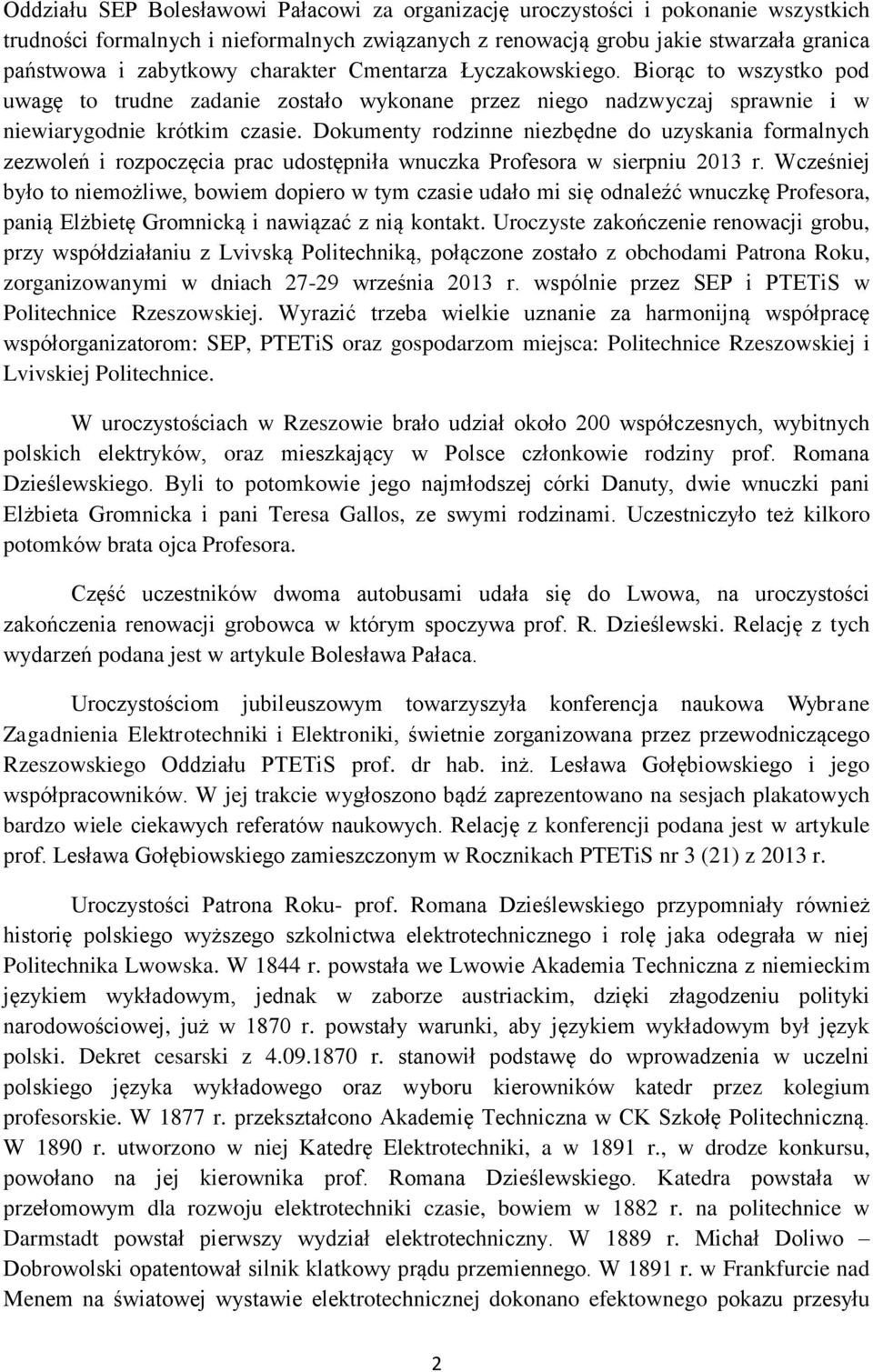 Oddziału SEP Bolesławowi Pałacowi za organizację uroczystości i pokonanie wszystkich trudności formalnych i nieformalnych związanych z renowacją grobu jakie stwarzała granica państwowa i zabytkowy charakter Cmentarza Łyczakowskiego. Biorąc to wszystko pod uwagę to trudne zadanie zostało wykonane przez niego nadzwyczaj sprawnie i w niewiarygodnie krótkim czasie. Dokumenty rodzinne niezbędne do uzyskania formalnych zezwoleń i rozpoczęcia prac udostępniła wnuczka Profesora w sierpniu 2013 r. Wcześniej było to niemożliwe, bowiem dopiero w tym czasie udało mi się odnaleźć wnuczkę Profesora, panią Elżbietę Gromnicką i nawiązać z nią kontakt. Uroczyste zakończenie renowacji grobu, przy współdziałaniu z Lvivską Politechniką, połączone zostało z obchodami Patrona Roku, zorganizowanymi w dniach 27-29 września 2013 r. wspólnie przez SEP i PTETiS w Politechnice Rzeszowskiej. Wyrazić trzeba wielkie uznanie za harmonijną współpracę współorganizatorom: SEP, PTETiS oraz gospodarzom miejsca: Politechnice Rzeszowskiej i Lvivskiej Politechnice.

W uroczystościach w Rzeszowie brało udział około 200 współczesnych, wybitnych polskich elektryków, oraz mieszkający w Polsce członkowie rodziny prof. Romana Dzieślewskiego. Byli to potomkowie jego najmłodszej córki Danuty, dwie wnuczki pani Elżbieta Gromnicka i pani Teresa Gallos, ze swymi rodzinami. Uczestniczyło też kilkoro potomków brata ojca Profesora.

Część uczestników dwoma autobusami udała się do Lwowa, na uroczystości zakończenia renowacji grobowca w którym spoczywa prof. R. Dzieślewski. Relację z tych wydarzeń podana jest w artykule Bolesława Pałaca.

Uroczystościom jubileuszowym towarzyszyła konferencja naukowa Wybrane Zagadnienia Elektrotechniki i Elektroniki, świetnie zorganizowana przez przewodniczącego Rzeszowskiego Oddziału PTETiS prof. dr hab. inż. Lesława Gołębiowskiego i jego współpracowników. W jej trakcie wygłoszono bądź zaprezentowano na sesjach plakatowych bardzo wiele ciekawych referatów naukowych. Relację z konferencji podana jest w artykule prof. Lesława Gołębiowskiego zamieszczonym w Rocznikach PTETiS nr 3 (21) z 2013 r.

Uroczystości Patrona Roku- prof. Romana Dzieślewskiego przypomniały również historię polskiego wyższego szkolnictwa elektrotechnicznego i rolę jaka odegrała w niej Politechnika Lwowska. W 1844 r. powstała we Lwowie Akademia Techniczna z niemieckim językiem wykładowym, jednak w zaborze austriackim, dzięki złagodzeniu polityki narodowościowej, już w 1870 r. powstały warunki, aby językiem wykładowym był język polski. Dekret cesarski z 4.09.1870 r. stanowił podstawę do wprowadzenia w uczelni polskiego języka wykładowego oraz wyboru kierowników katedr przez kolegium profesorskie. W 1877 r. przekształcono Akademię Techniczna w CK Szkołę Politechniczną. W 1890 r. utworzono w niej Katedrę Elektrotechniki, a w 1891 r., w drodze konkursu, powołano na jej kierownika prof. Romana Dzieślewskiego. Katedra powstała w przełomowym dla rozwoju elektrotechniki czasie, bowiem w 1882 r. na politechnice w Darmstadt powstał pierwszy wydział elektrotechniczny. W 1889 r. Michał Doliwo – Dobrowolski opatentował silnik klatkowy prądu przemiennego. W 1891 r. w Frankfurcie nad Menem na światowej wystawie elektrotechnicznej dokonano efektownego pokazu przesyłu

2